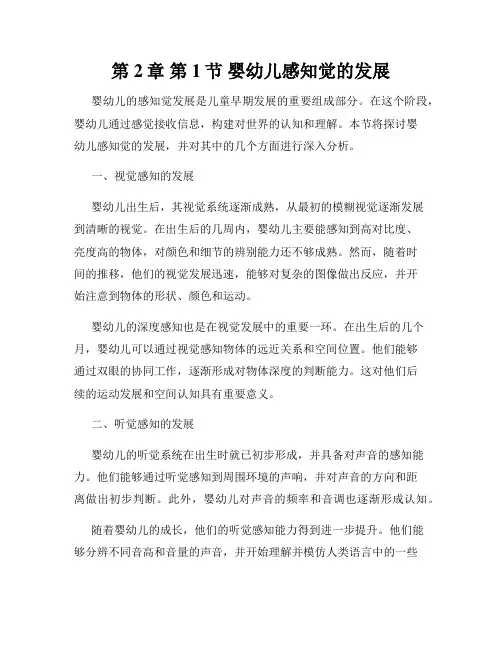 第 2 章 第 1 节 婴幼儿感知觉的发展

婴幼儿的感知觉发展是儿童早期发展的重要组成部分。在这个阶段，婴幼儿通过感觉接收信息，构建对世界的认知和理解。本节将探讨婴幼儿感知觉的发展，并对其中的几个方面进行深入分析。

一、视觉感知的发展

婴幼儿出生后，其视觉系统逐渐成熟，从最初的模糊视觉逐渐发展到清晰的视觉。在出生后的几周内，婴幼儿主要能感知到高对比度、亮度高的物体，对颜色和细节的辨别能力还不够成熟。然而，随着时间的推移，他们的视觉发展迅速，能够对复杂的图像做出反应，并开始注意到物体的形状、颜色和运动。

婴幼儿的深度感知也是在视觉发展中的重要一环。在出生后的几个月，婴幼儿可以通过视觉感知物体的远近关系和空间位置。他们能够通过双眼的协同工作，逐渐形成对物体深度的判断能力。这对他们后续的运动发展和空间认知具有重要意义。

二、听觉感知的发展

婴幼儿的听觉系统在出生时就已初步形成，并具备对声音的感知能力。他们能够通过听觉感知到周围环境的声响，并对声音的方向和距离做出初步判断。此外，婴幼儿对声音的频率和音调也逐渐形成认知。

随着婴幼儿的成长，他们的听觉感知能力得到进一步提升。他们能够分辨不同音高和音量的声音，并开始理解并模仿人类语言中的一些